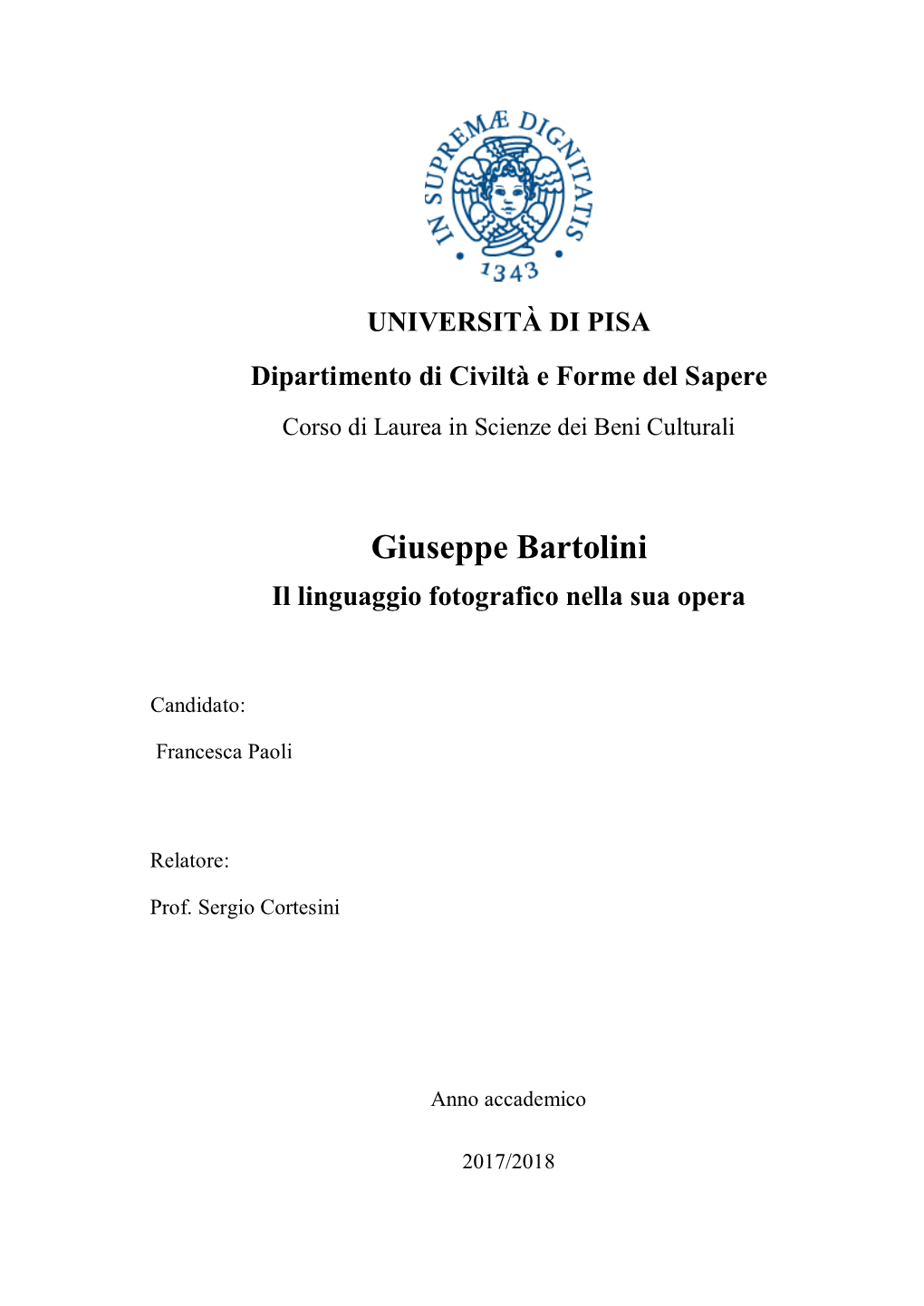 IN SUPREMÆ DIGNITATIS
1343

UNIVERSITÀ DI PISA

Dipartimento di Civiltà e Forme del Sapere

Corso di Laurea in Scienze dei Beni Culturali

Giuseppe Bartolini

Il linguaggio fotografico nella sua opera

Candidato:

Francesca Paoli

Relatore:

Prof. Sergio Cortesini

Anno accademico

2017/2018